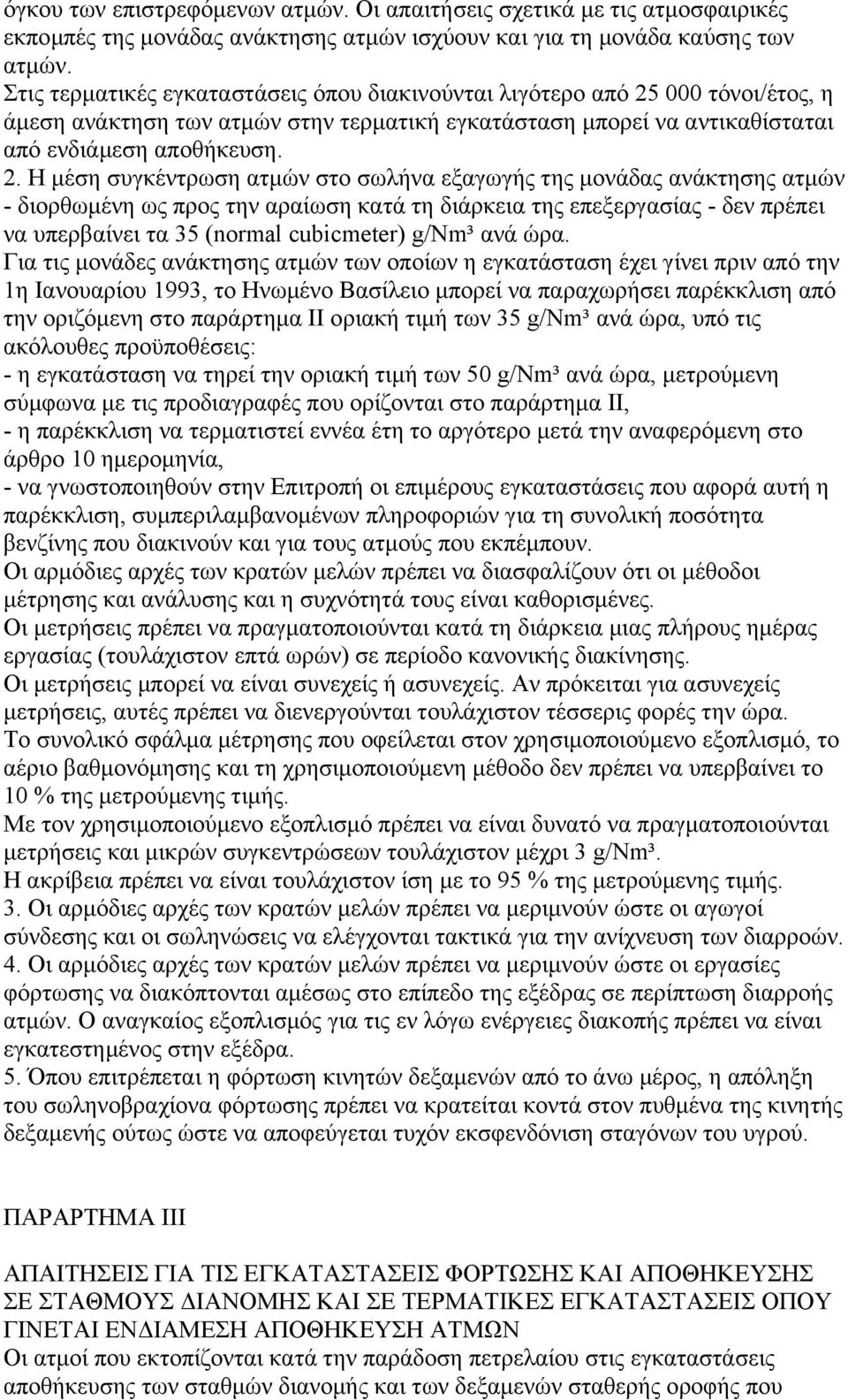 όγκου των επιστρεφόμενων ατμών. Οι απαιτήσεις σχετικά με τις ατμοσφαιρικές εκπομπές της μονάδας ανάκτησης ατμών ισχύουν και για τη μονάδα καύσης των ατμών.
Στις τερματικές εγκαταστάσεις όπου διακινούνται λιγότερο από 25 000 τόνοι/έτος, η άμεση ανάκτηση των ατμών στην τερματική εγκατάσταση μπορεί να αντικαθίσταται από ενδιάμεση αποθήκευση.
2. Η μέση συγκέντρωση ατμών στο σωλήνα εξαγωγής της μονάδας ανάκτησης ατμών - διορθωμένη ως προς την αραίωση κατά τη διάρκεια της επεξεργασίας - δεν πρέπει να υπερβαίνει τα 35 (normal cubicmeter) g/Nm³ ανά ώρα.
Για τις μονάδες ανάκτησης ατμών των οποίων η εγκατάσταση έχει γίνει πριν από την 1η Ιανουαρίου 1993, το Ηνωμένο Βασίλειο μπορεί να παραχωρήσει παρέκκλιση από την οριζόμενη στο παράρτημα ΙΙ οριακή τιμή των 35 g/Nm³ ανά ώρα, υπό τις ακόλουθες προϋποθέσεις:
- η εγκατάσταση να τηρεί την οριακή τιμή των 50 g/Nm³ ανά ώρα, μετρούμενη σύμφωνα με τις προδιαγραφές που ορίζονται στο παράρτημα ΙΙ,
- η παρέκκλιση να τερματιστεί εννέα έτη το αργότερο μετά την αναφερόμενη στο άρθρο 10 ημερομηνία,
- να γνωστοποιηθούν στην Επιτροπή οι επιμέρους εγκαταστάσεις που αφορά αυτή η παρέκκλιση, συμπεριλαμβανομένων πληροφοριών για τη συνολική ποσότητα βενζίνης που διακινούν και για τους ατμούς που εκπέμπουν.
Οι αρμόδιες αρχές των κρατών μελών πρέπει να διασφαλίζουν ότι οι μέθοδοι μέτρησης και ανάλυσης και η συχνότητά τους είναι καθορισμένες.
Οι μετρήσεις πρέπει να πραγματοποιούνται κατά τη διάρκεια μιας πλήρους ημέρας εργασίας (τουλάχιστον επτά ωρών) σε περίοδο κανονικής διακίνησης.
Οι μετρήσεις μπορεί να είναι συνεχείς ή ασυνεχείς. Αν πρόκειται για ασυνεχείς μετρήσεις, αυτές πρέπει να διενεργούνται τουλάχιστον τέσσερις φορές την ώρα.
Το συνολικό σφάλμα μέτρησης που οφείλεται στον χρησιμοποιούμενο εξοπλισμό, το αέριο βαθμονόμησης και τη χρησιμοποιούμενη μέθοδο δεν πρέπει να υπερβαίνει το 10 % της μετρούμενης τιμής.
Με τον χρησιμοποιούμενο εξοπλισμό πρέπει να είναι δυνατό να πραγματοποιούνται μετρήσεις και μικρών συγκεντρώσεων τουλάχιστον μέχρι 3 g/Nm³.
Η ακρίβεια πρέπει να είναι τουλάχιστον ίση με το 95 % της μετρούμενης τιμής.
3. Οι αρμόδιες αρχές των κρατών μελών πρέπει να μεριμνούν ώστε οι αγωγοί σύνδεσης και οι σωληνώσεις να ελέγχονται τακτικά για την ανίχνευση των διαρροών.
4. Οι αρμόδιες αρχές των κρατών μελών πρέπει να μεριμνούν ώστε οι εργασίες φόρτωσης να διακόπτονται αμέσως στο επίπεδο της εξέδρας σε περίπτωση διαρροής ατμών. Ο αναγκαίος εξοπλισμός για τις εν λόγω ενέργειες διακοπής πρέπει να είναι εγκατεστημένος στην εξέδρα.
5. Όπου επιτρέπεται η φόρτωση κινητών δεξαμενών από το άνω μέρος, η απόληξη του σωληνοβραχίονα φόρτωσης πρέπει να κρατείται κοντά στον πυθμένα της κινητής δεξαμενής ούτως ώστε να αποφεύγεται τυχόν εκσφενδόνιση σταγόνων του υγρού.

ΠΑΡΑΡΤΗΜΑ ΙΙΙ

ΑΠΑΙΤΗΣΕΙΣ ΓΙΑ ΤΙΣ ΕΓΚΑΤΑΣΤΑΣΕΙΣ ΦΟΡΤΩΣΗΣ ΚΑΙ ΑΠΟΘΗΚΕΥΣΗΣ ΣΕ ΣΤΑΘΜΟΥΣ ΔΙΑΝΟΜΗΣ ΚΑΙ ΣΕ ΤΕΡΜΑΤΙΚΕΣ ΕΓΚΑΤΑΣΤΑΣΕΙΣ ΟΠΟΥ ΓΙΝΕΤΑΙ ΕΝΔΙΑΜΕΣΗ ΑΠΟΘΗΚΕΥΣΗ ΑΤΜΩΝ
Οι ατμοί που εκτοπίζονται κατά την παράδοση πετρελαίου στις εγκαταστάσεις αποθήκευσης των σταθμών διανομής και των δεξαμενών σταθερής οροφής που